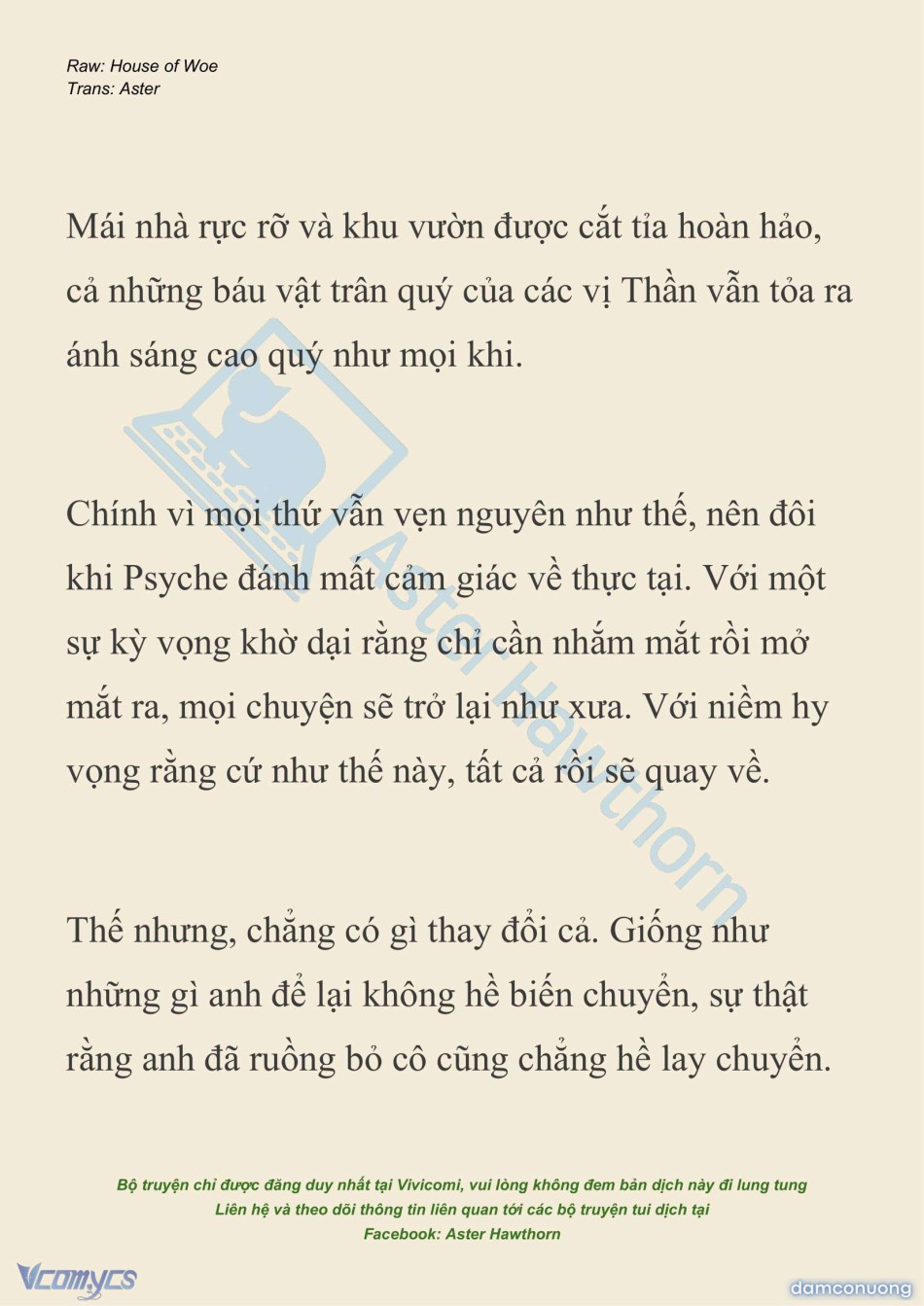 Raw: House of Woe
Trans: Aster

Mái nhà rực rỡ và khu vườn được cắt tỉa hoàn hảo, cả những báu vật trân quý của các vị Thần vẫn tỏa ra ánh sáng cao quý như mọi khi.

Chính vì mọi thứ vẫn vẹn nguyên như thế, nên đôi khi Psyche đánh mất cảm giác về thực tại. Với một sự kỳ vọng khờ dại rằng chỉ cần nhắm mắt rồi mở mắt ra, mọi chuyện sẽ trở lại như xưa. Với niềm hy vọng rằng cứ như thế này, tất cả rồi sẽ quay về.

Thế nhưng, chẳng có gì thay đổi cả. Giống như những gì anh để lại không hề biến chuyển, sự thật rằng anh đã ruồng bỏ cô cũng chẳng hề lay chuyển.

Aster Hawthorn

Bộ truyện chỉ được đăng duy nhất tại Vivicomi, vui lòng không đem bản dịch này đi lung tung
Liên hệ và theo dõi thông tin liên quan tới các bộ truyện tui dịch tại
Facebook: Aster Hawthorn

Vcomycs

damconuong